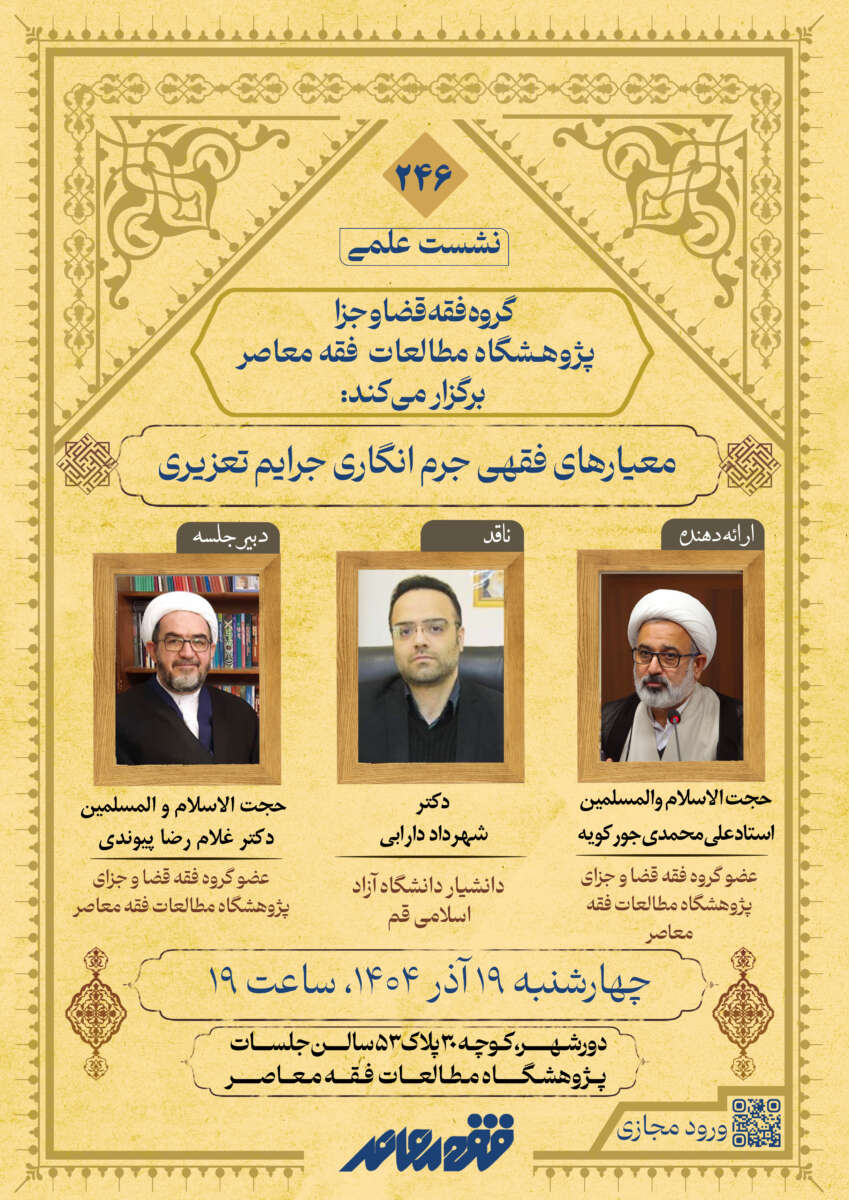 ۲۴۶

نشست علمی

گروه فقه قضا و جزا
پژوهشگاه مطالعات فقه معاصر
برگزار می‌کند:

معیارهای فقهی جرم انگاری جرایم تعزیری

ارائه دهنده

حجت الاسلام والمسلمین
استاد علی محمدی جورکویه

عضو گروه فقه قضا و جزای پژوهشگاه مطالعات فقه معاصر

ناقد

دکتر
شهرداد دارابی

دانشیار دانشگاه آزاد اسلامی قم

دبیر جلسه

حجت الاسلام و المسلمین
دکتر غلام رضا پیوندی

عضو گروه فقه قضا و جزای پژوهشگاه مطالعات فقه معاصر

چهارشنبه ۱۹ آذر ۱۴۰۴، ساعت ۱۹

دورشهر، کوچه ۳۰ پلاک ۵۳ سالن جلسات
پژوهشگاه مطالعات فقه معاصر

ورود مجازی

فقه معاصر